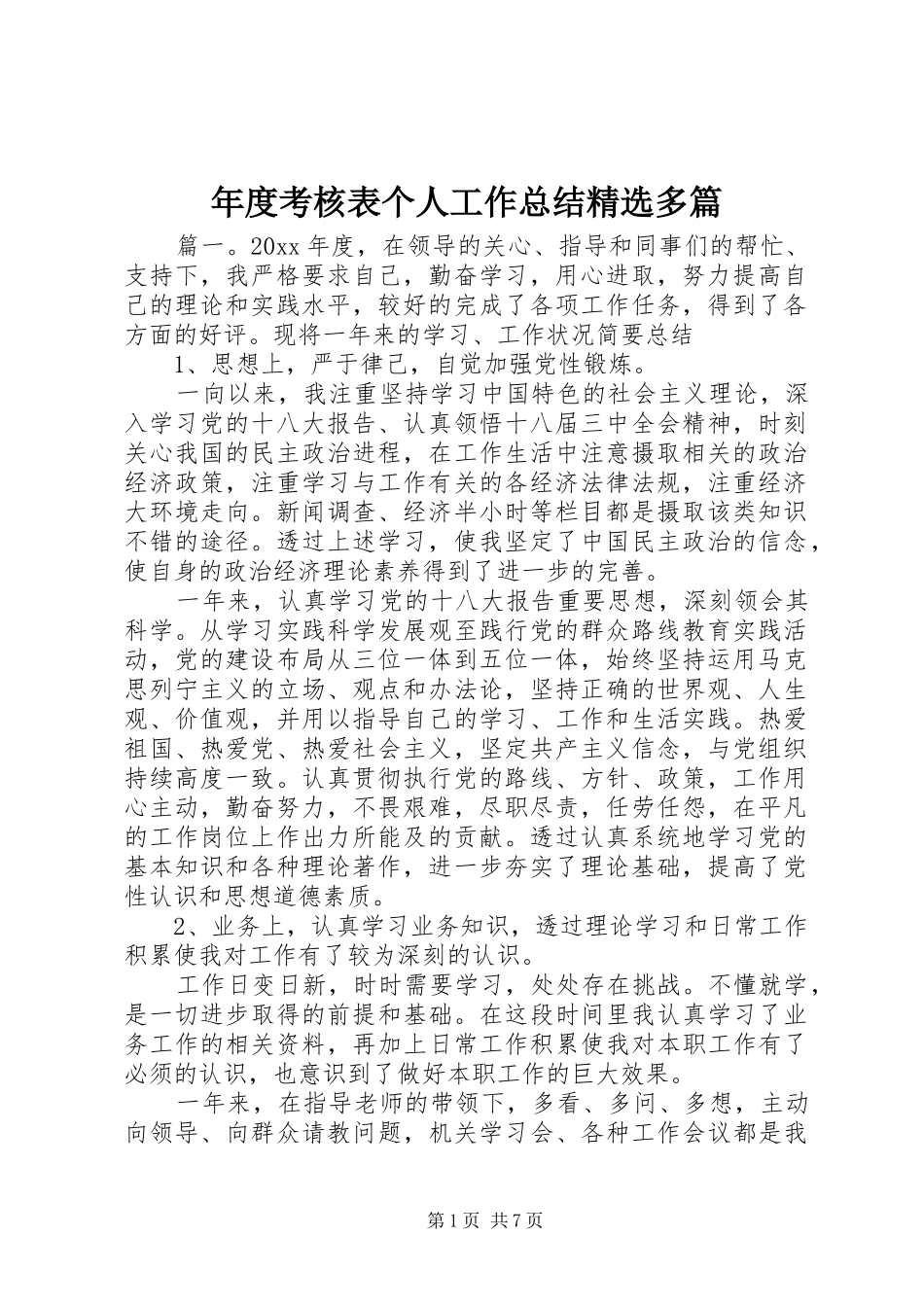 年度考核表个人工作总结精选多篇

篇一。20xx 年度，在领导的关心、指导和同事们的帮忙、支持下，我严格要求自己，勤奋学习，用心进取，努力提高自己的理论和实践水平，较好的完成了各项工作任务，得到了各方面的好评。现将一年来的学习、工作状况简要总结

1、思想上，严于律己，自觉加强党性锻炼。

一向以来，我注重坚持学习中国特色的社会主义理论，深入学习党的十八大报告、认真领悟十八届三中全会精神，时刻关心我国的民主政治进程，在工作生活中注意摄取相关的政治经济政策，注重学习与工作有关的各经济法律法规，注重经济大环境走向。新闻调查、经济半小时等栏目都是摄取该类知识不错的途径。透过上述学习，使我坚定了中国民主政治的信念，使自身的政治经济理论素养得到了进一步的完善。

一年来，认真学习党的十八大报告重要思想，深刻领会其科学。从学习实践科学发展观至践行党的群众路线教育实践活动，党的建设布局从三位一体到五位一体，始终坚持运用马克思列宁主义的立场、观点和办法论，坚持正确的世界观、人生观、价值观，并用以指导自己的学习、工作和生活实践。热爱祖国、热爱党、热爱社会主义，坚定共产主义信念，与党组织持续高度一致。认真贯彻执行党的路线、方针、政策，工作用心主动，勤奋努力，不畏艰难，尽职尽责，任劳任怨，在平凡的工作岗位上作出力所能及的贡献。透过认真系统地学习党的基本知识和各种理论著作，进一步夯实了理论基础，提高了党性认识和思想道德素质。

2、业务上，认真学习业务知识，透过理论学习和日常工作积累使我对工作有了较为深刻的认识。

工作日变日新，时时需要学习，处处存在挑战。不懂就学，是一切进步取得的前提和基础。在这段时间里我认真学习了业务工作的相关资料，再加上日常工作积累使我对本职工作有了必须的认识，也意识到了做好本职工作的巨大效果。

一年来，在指导老师的带领下，多看、多问、多想，主动向领导、向群众请教问题，机关学习会、各种工作会议都是我

第 1 页 共 7 页